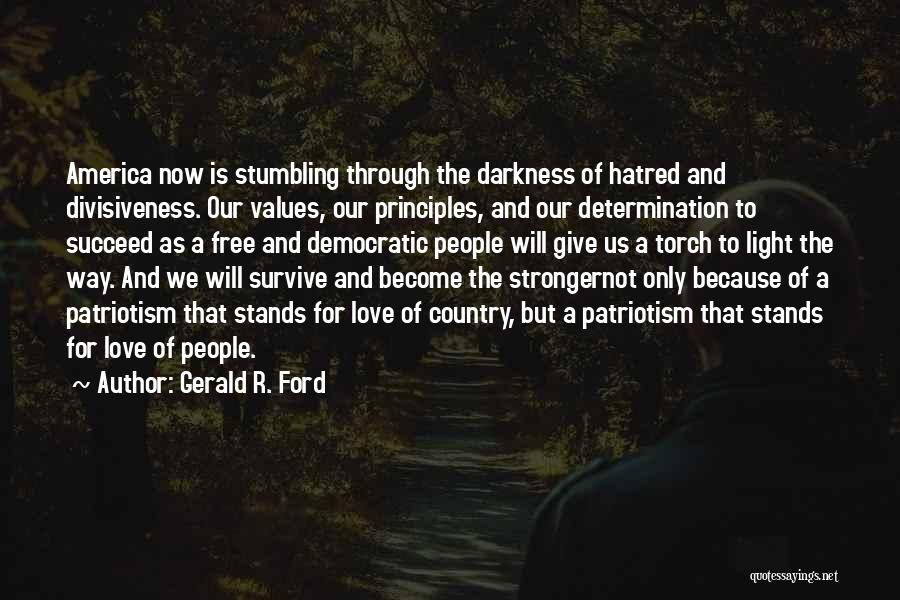 America now is stumbling through the darkness of hatred and divisiveness. Our values, our principles, and our determination to succeed as a free and democratic people will give us a torch to light the way. And we will survive and become the strongernot only because of a patriotism that stands for love of country, but a patriotism that stands for love of people.

~ Author: Gerald R. Ford

quotessayings.net